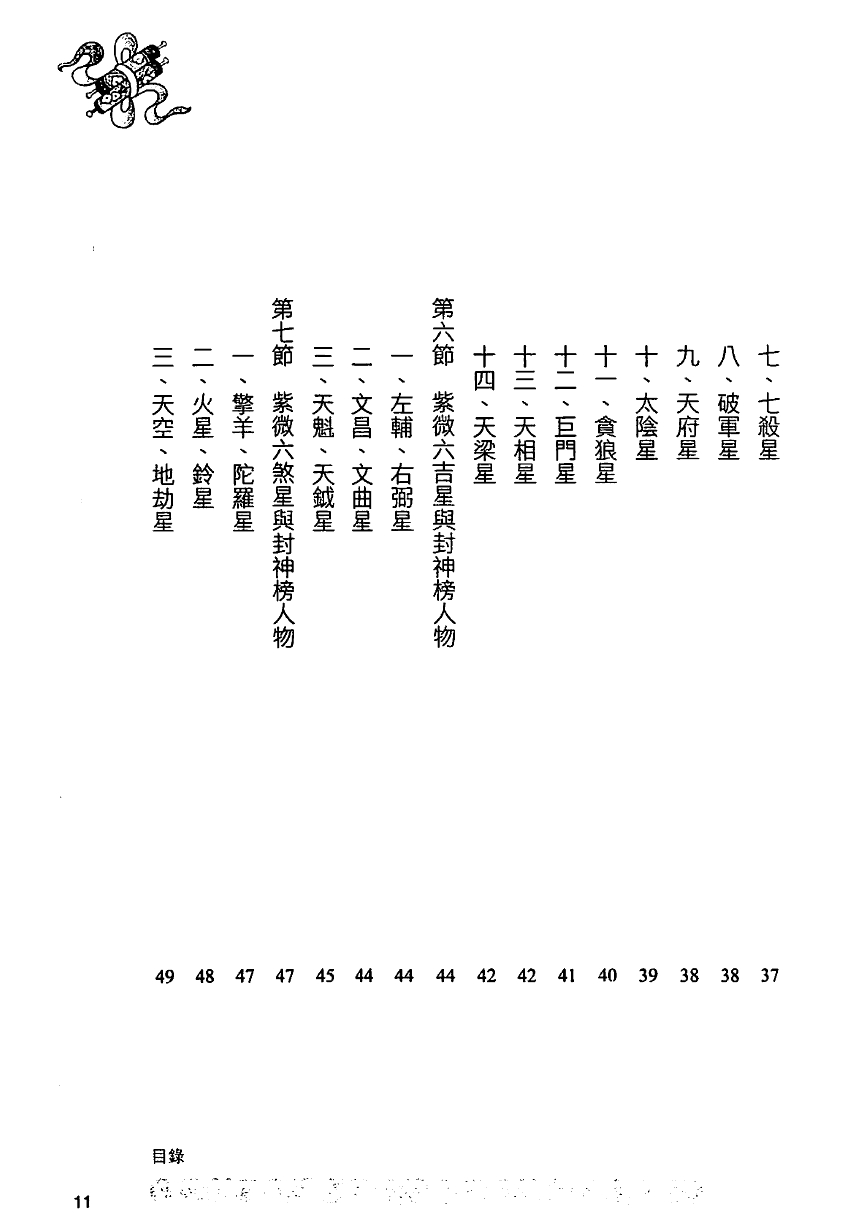 七、七殺星 37
八、破軍星 38
九、天府星 38
十、太陰星 39
十一、貪狼星 40
十二、巨門星 41
十三、天相星 42
十四、天梁星 42

第六節 紫微六吉星與封神榜人物 44
一、左輔、右弼星 44
二、文昌、文曲星 44
三、天魁、天鉞星 45

第七節 紫微六煞星與封神榜人物 47
一、擎羊、陀羅星 47
二、火星、鈴星 48
三、天空、地劫星 49

目錄
11